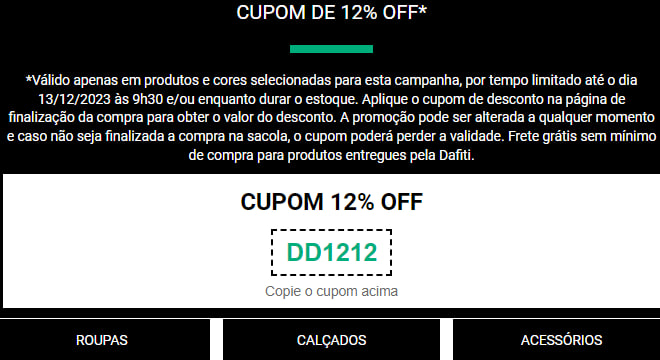 CUPOM DE 12% OFF*

*Válido apenas em produtos e cores selecionadas para esta campanha, por tempo limitado até o dia 13/12/2023 às 9h30 e/ou enquanto durar o estoque. Aplique o cupom de desconto na página de finalização da compra para obter o valor do desconto. A promoção pode ser alterada a qualquer momento e caso não seja finalizada a compra na sacola, o cupom poderá perder a validade. Frete grátis sem mínimo de compra para produtos entregues pela Dafiti.

CUPOM 12% OFF

DD1212

Copie o cupom acima

ROUPAS

CALÇADOS

ACESSÓRIOS